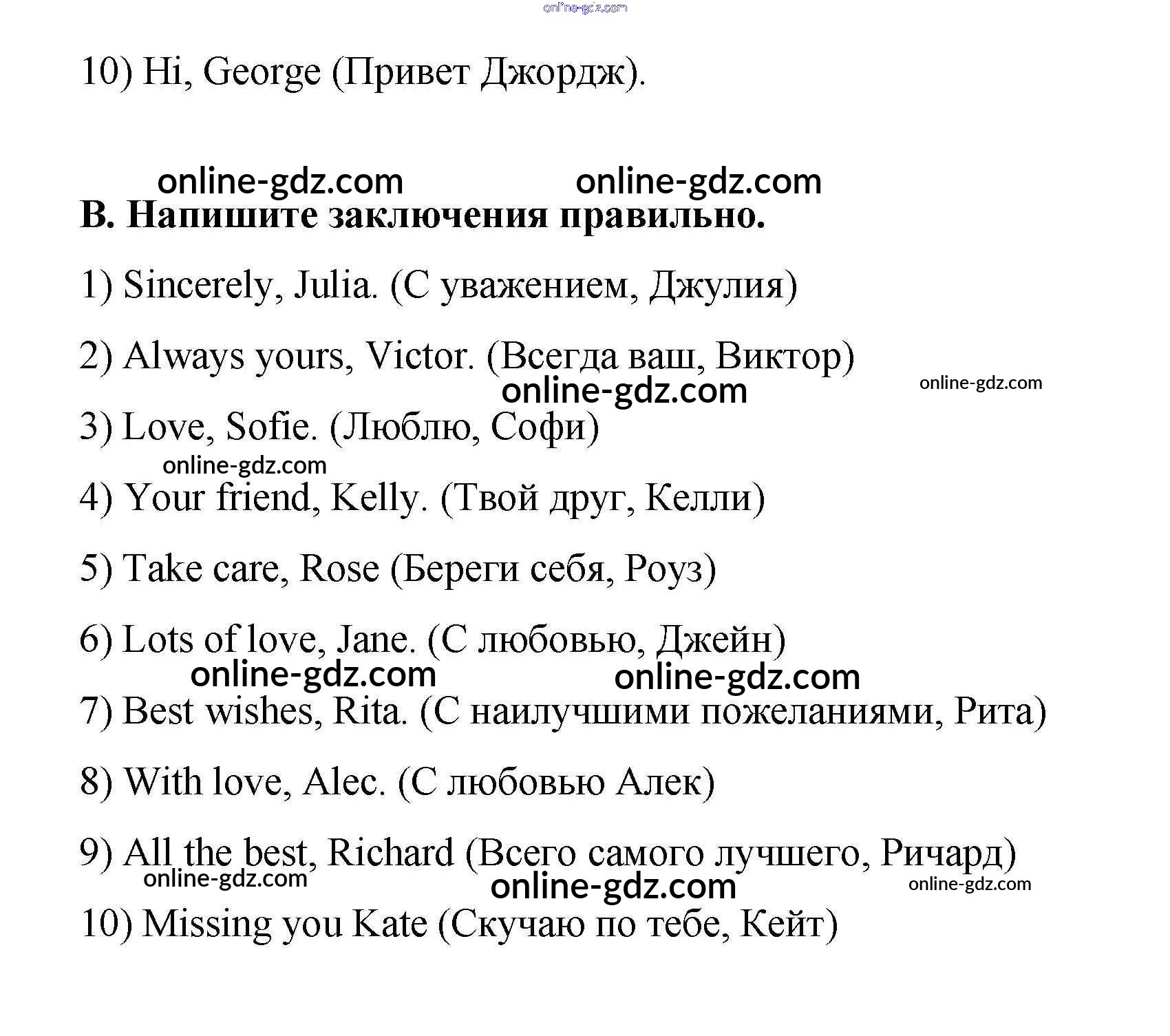 online-gdz.com

10) Hi, George (Привет Джордж).

online-gdz.com online-gdz.com

B. Напишите заключения правильно.

1) Sincerely, Julia. (С уважением, Джулия)

2) Always yours, Victor. (Всегда ваш, Виктор)

online-gdz.com online-gdz.com

3) Love, Sofie. (Люблю, Софи)

online-gdz.com

4) Your friend, Kelly. (Твой друг, Келли)

5) Take care, Rose (Береги себя, Роуз)

6) Lots of love, Jane. (С любовью, Джейн)

online-gdz.com online-gdz.com

7) Best wishes, Rita. (С наилучшими пожеланиями, Рита)

8) With love, Alec. (С любовью Алек)

9) All the best, Richard (Всего самого лучшего, Ричард)

online-gdz.com online-gdz.com online-gdz.com

10) Missing you Kate (Скучаю по тебе, Кейт)